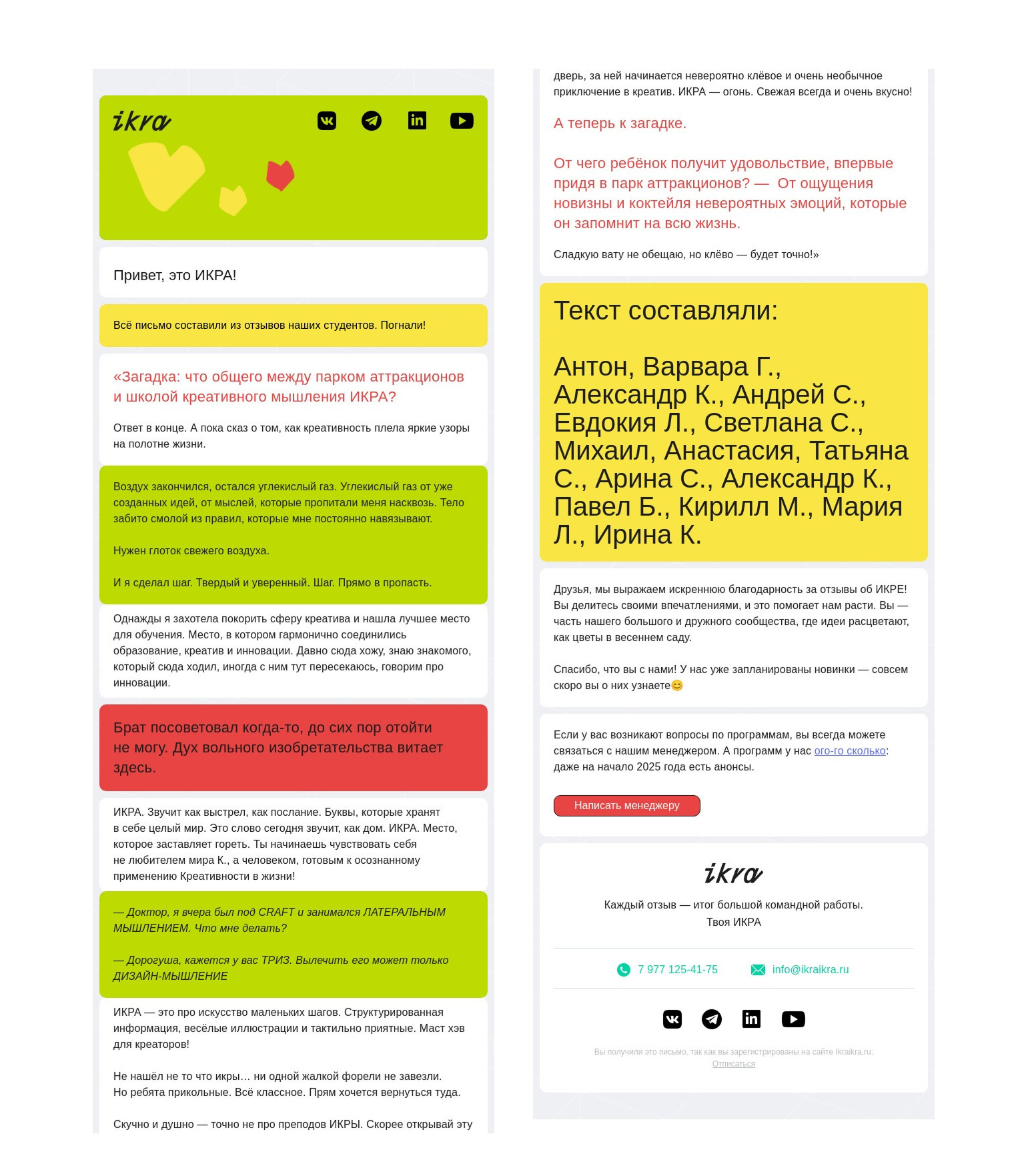 ikra

Привет, это ИКРА!

Всё письмо составили из отзывов наших студентов. Погнали!

«Загадка: что общего между парком аттракционов и школой креативного мышления ИКРА?

Ответ в конце. А пока сказ о том, как креативность плела яркие узоры на полотне жизни.

Воздух закончился, остался углекислый газ. Углекислый газ от уже созданных идей, от мыслей, которые пропитали меня насквозь. Тело забито смолой из правил, которые мне постоянно навязывают.

Нужен глоток свежего воздуха.

И я сделал шаг. Твердый и уверенный. Шаг. Прямо в пропасть.

Однажды я захотела покорить сферу креатива и нашла лучшее место для обучения. Место, в котором гармонично соединились образование, креатив и инновации. Давно сюда хожу, знаю знакомого, который сюда ходил, иногда с ним тут пересекаюсь, говорим про инновации.

Брат посоветовал когда-то, до сих пор отойти не могу. Дух вольного изобретательства витает здесь.

ИКРА. Звучит как выстрел, как послание. Буквы, которые хранят в себе целый мир. Это слово сегодня звучит, как дом. ИКРА. Место, которое заставляет гореть. Ты начинаешь чувствовать себя не любителем мира К., а человеком, готовым к осознанному применению Креативности в жизни!

— Доктор, я вчера был под CRAFT и занимался ЛАТЕРАЛЬНЫМ МЫШЛЕНИЕМ. Что мне делать?

— Дорогуша, кажется у вас ТРИЗ. Вылечить его может только ДИЗАЙН-МЫШЛЕНИЕ

ИКРА — это про искусство маленьких шагов. Структурированная информация, весёлые иллюстрации и тактильно приятные. Маст хэв для креаторов!

Не нашёл не то что икры… ни одной жалкой форели не завезли. Но ребята прикольные. Всё классное. Прям хочется вернуться туда.

Скучно и душно — точно не про преподов ИКРЫ. Скорее открывай эту дверь, за ней начинается невероятно клёвое и очень необычное приключение в креатив. ИКРА — огонь. Свежая всегда и очень вкусно!

А теперь к загадке.

От чего ребёнок получит удовольствие, впервые придя в парк аттракционов? — От ощущения новизны и коктейля невероятных эмоций, которые он запомнит на всю жизнь.

Сладкую вату не обещаю, но клёво — будет точно!»

Текст составляли:

Антон, Варвара Г., Александр К., Андрей С., Евдокия Л., Светлана С., Михаил, Анастасия, Татьяна С., Арина С., Александр К., Павел Б., Кирилл М., Мария Л., Ирина К.

Друзья, мы выражаем искреннюю благодарность за отзывы об ИКРЕ! Вы делитесь своими впечатлениями, и это помогает нам расти. Вы — часть нашего большого и дружного сообщества, где идеи расцветают, как цветы в весеннем саду.

Спасибо, что вы с нами! У нас уже запланированы новинки — совсем скоро вы о них узнаете😊

Если у вас возникают вопросы по программам, вы всегда можете связаться с нашим менеджером. А программ у нас ого-го сколько: даже на начало 2025 года есть анонсы.

Написать менеджеру

ikra

Каждый отзыв — итог большой командной работы.
Твоя ИКРА

7 977 125-41-75 info@ikraikra.ru

Вы получили это письмо, так как вы зарегистрированы на сайте Ikraikra.ru.
Отписаться